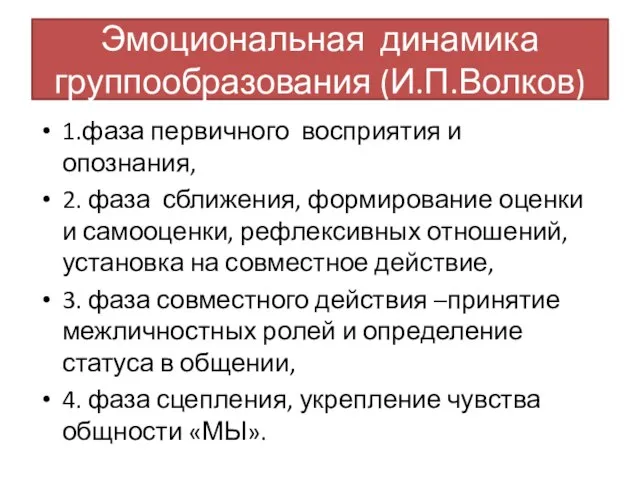 Эмоциональная динамика группообразования (И.П.Волков)

• 1.фаза первичного восприятия и опознания,
• 2. фаза сближения, формирование оценки и самооценки, рефлексивных отношений, установка на совместное действие,
• 3. фаза совместного действия –принятие межличностных ролей и определение статуса в общении,
• 4. фаза сцепления, укрепление чувства общности «МЫ».